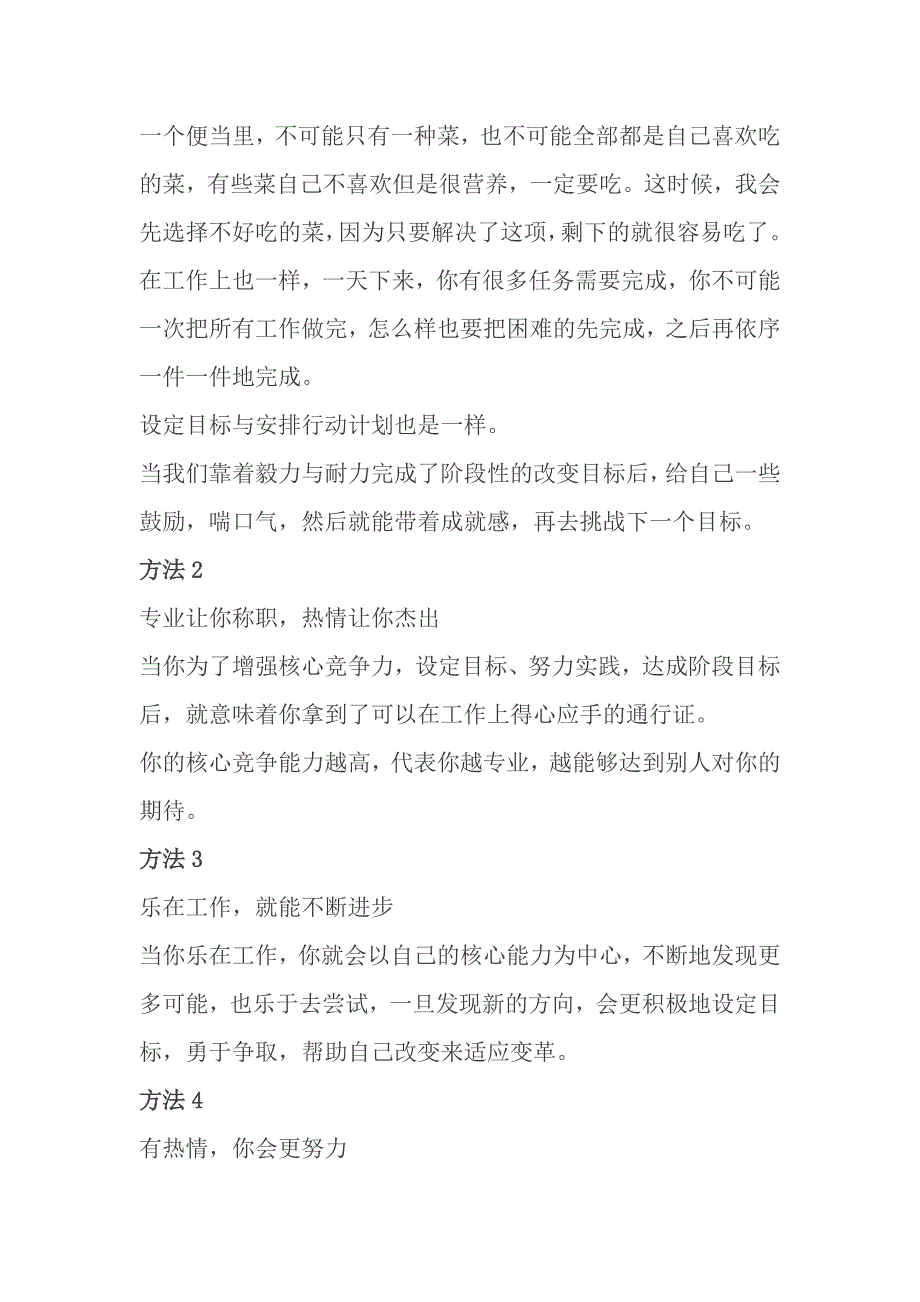 一个便当里，不可能只有一种菜，也不可能全部都是自己喜欢吃的菜，有些菜自己不喜欢但是很营养，一定要吃。这时候，我会先选择不好吃的菜，因为只要解决了这项，剩下的就很容易吃了。在工作上也一样，一天下来，你有很多任务需要完成，你不可能一次把所有工作做完，怎么样也要把困难的先完成，之后再依序一件一件地完成。

设定目标与安排行动计划也是一样。

当我们靠着毅力与耐力完成了阶段性的改变目标后，给自己一些鼓励，喘口气，然后就能带着成就感，再去挑战下一个目标。

方法 2

专业让你称职，热情让你杰出

当你为了增强核心竞争力，设定目标、努力实践，达成阶段目标后，就意味着你拿到了可以在工作上得心应手的通行证。

你的核心竞争能力越高，代表你越专业，越能够达到别人对你的期待。

方法 3

乐在工作，就能不断进步

当你乐在工作，你就会以自己的核心能力为中心，不断地发现更多可能，也乐于去尝试，一旦发现新的方向，会更积极地设定目标，勇于争取，帮助自己改变来适应变革。

方法 4

有热情，你会更努力